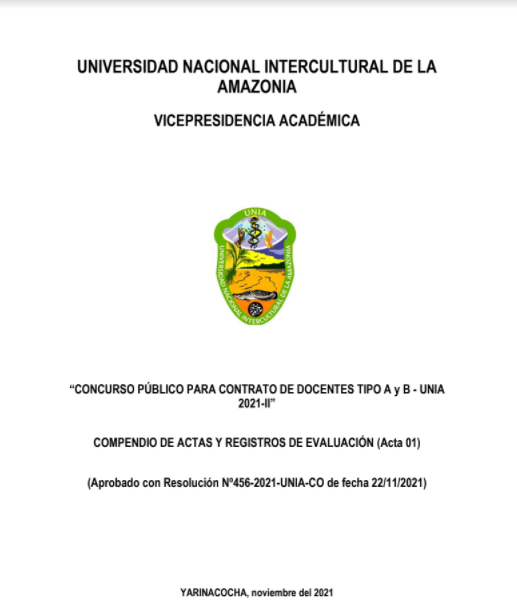 UNIVERSIDAD NACIONAL INTERCULTURAL DE LA AMAZONIA

VICEPRESIDENCIA ACADÉMICA

UNIA

UNIVERSIDAD NACIONAL INTERCULTURAL DE LA AMAZONIA

“CONCURSO PÚBLICO PARA CONTRATO DE DOCENTES TIPO A y B - UNIA 2021-II”

COMPENDIO DE ACTAS Y REGISTROS DE EVALUACIÓN (Acta 01)

(Aprobado con Resolución Nº456-2021-UNIA-CO de fecha 22/11/2021)

YARINACOCHA, noviembre del 2021